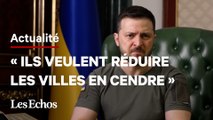 Actualité

« ILS VEULENT RÉDUIRE LES VILLES EN CENDRE »

Les Echos